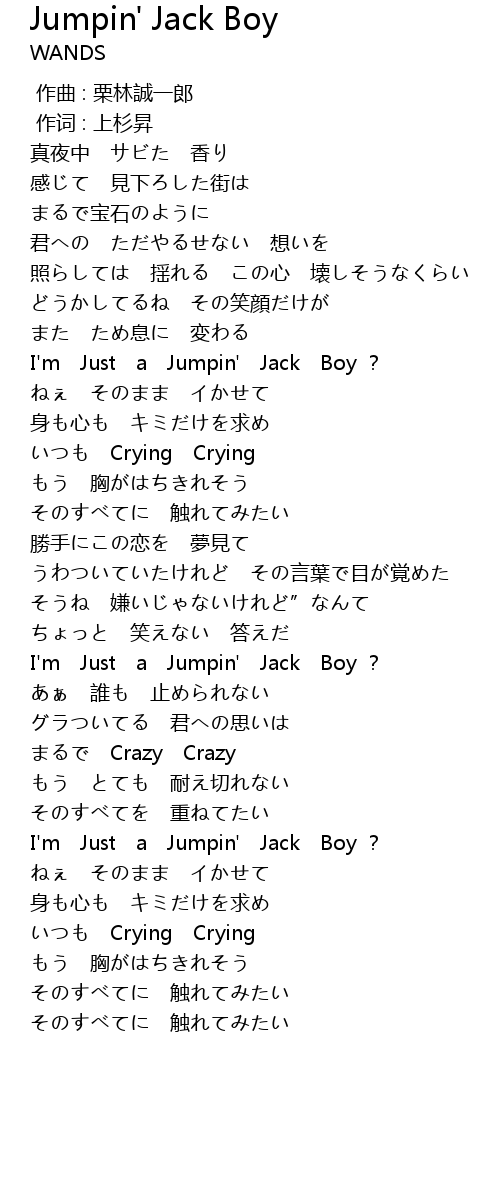 Jumpin' Jack Boy
WANDS

作曲 : 栗林誠一郎
作词 : 上杉昇
真夜中　サビた　香り
感じて　見下ろした街は
まるで宝石のように
君への　ただやるせない　想いを
照らしては　揺れる　この心　壊しそうなくらい
どうかしてるね　その笑顔だけが
また　ため息に　変わる
I'm　Just　a　Jumpin'　Jack　Boy ?
ねぇ　そのまま　イかせて
身も心も　キミだけを求め
いつも　Crying　Crying
もう　胸がはちきれそう
そのすべてに　触れてみたい
勝手にこの恋を　夢見て
うわついていたけれど　その言葉で目が覚めた
そうね　嫌いじゃないけれど”なんて
ちょっと　笑えない　答えだ
I'm　Just　a　Jumpin'　Jack　Boy ?
あぁ　誰も　止められない
グラついてる　君への思いは
まるで　Crazy　Crazy
もう　とても　耐え切れない
そのすべてを　重ねてたい
I'm　Just　a　Jumpin'　Jack　Boy ?
ねぇ　そのまま　イかせて
身も心も　キミだけを求め
いつも　Crying　Crying
もう　胸がはちきれそう
そのすべてに　触れてみたい
そのすべてに　触れてみたい